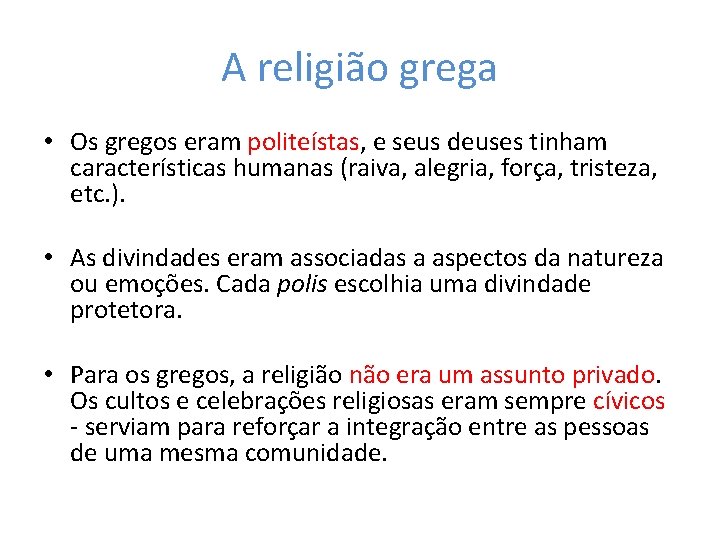 A religião grega

• Os gregos eram politeístas, e seus deuses tinham características humanas (raiva, alegria, força, tristeza, etc.).

• As divindades eram associadas a aspectos da natureza ou emoções. Cada polis escolhia uma divindade protetora.

• Para os gregos, a religião não era um assunto privado. Os cultos e celebrações religiosas eram sempre cívicos - serviam para reforçar a integração entre as pessoas de uma mesma comunidade.